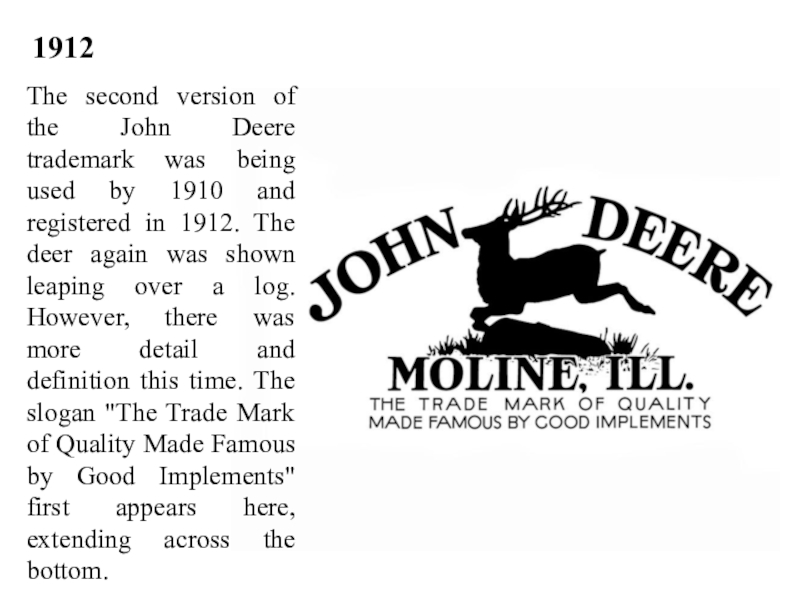 1912

The second version of the John Deere trademark was being used by 1910 and registered in 1912. The deer again was shown leaping over a log. However, there was more detail and definition this time. The slogan "The Trade Mark of Quality Made Famous by Good Implements" first appears here, extending across the bottom.

JOHN DEERE
MOLINE, ILL.
THE TRADE MARK OF QUALITY
MADE FAMOUS BY GOOD IMPLEMENTS